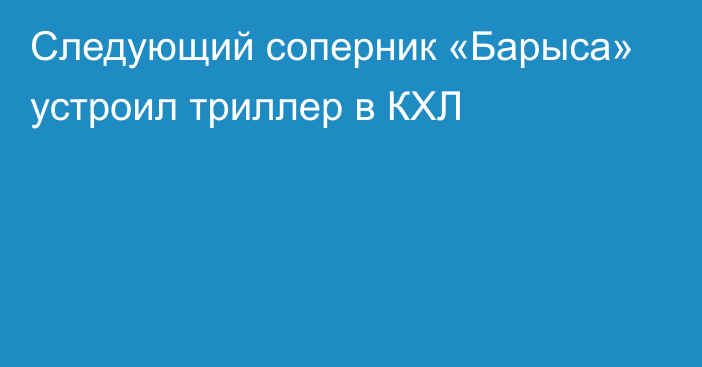 Следующий соперник «Барыса» устроил триллер в КХЛ